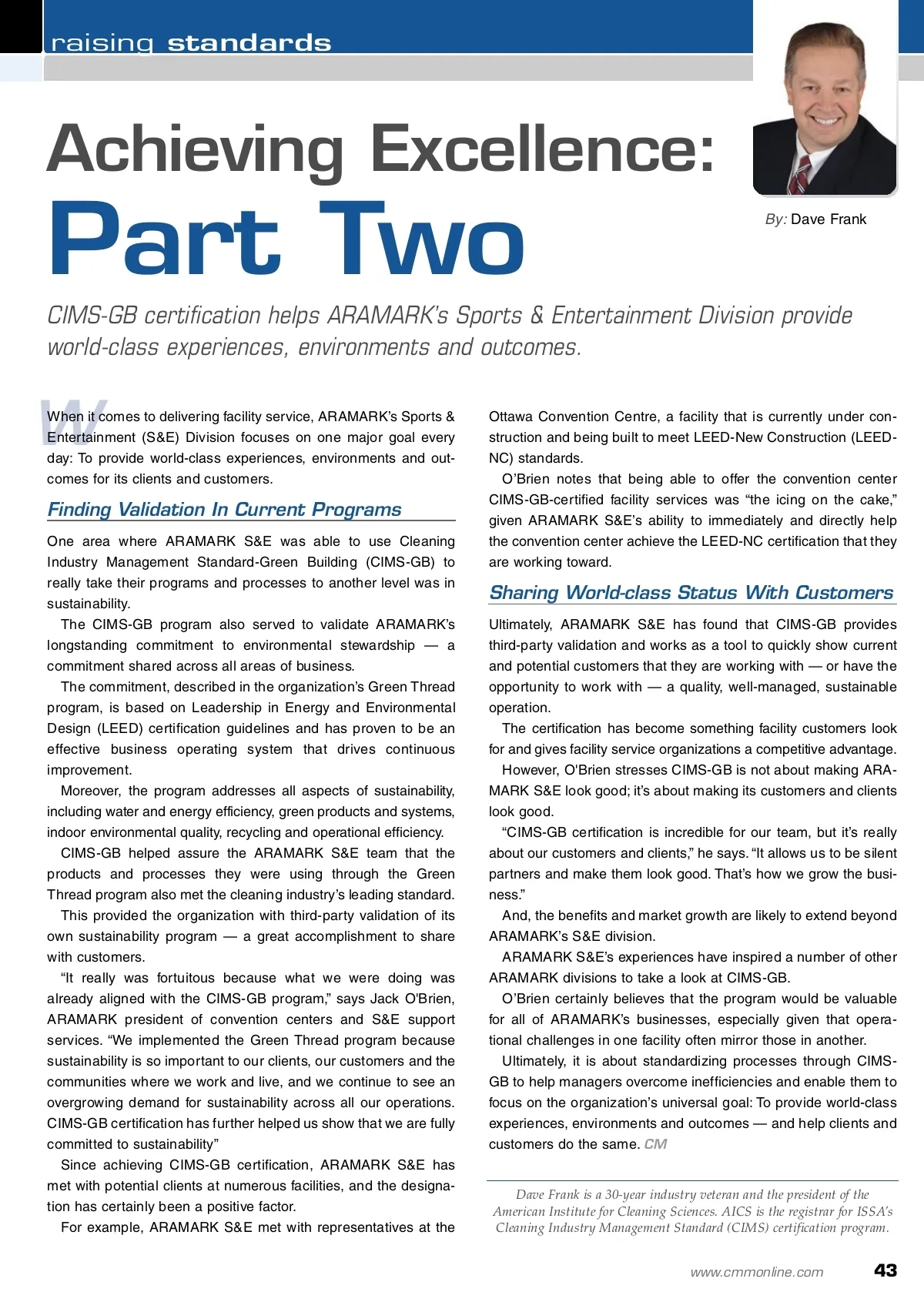 raising standards

Achieving Excellence:
Part Two

By: Dave Frank

CIMS-GB certification helps ARAMARK's Sports & Entertainment Division provide world-class experiences, environments and outcomes.

When it comes to delivering facility service, ARAMARK's Sports & Entertainment (S&E) Division focuses on one major goal every day: To provide world-class experiences, environments and outcomes for its clients and customers.

Finding Validation In Current Programs

One area where ARAMARK S&E was able to use Cleaning Industry Management Standard-Green Building (CIMS-GB) to really take their programs and processes to another level was in sustainability.

The CIMS-GB program also served to validate ARAMARK's longstanding commitment to environmental stewardship — a commitment shared across all areas of business.

The commitment, described in the organization's Green Thread program, is based on Leadership in Energy and Environmental Design (LEED) certification guidelines and has proven to be an effective business operating system that drives continuous improvement.

Moreover, the program addresses all aspects of sustainability, including water and energy efficiency, green products and systems, indoor environmental quality, recycling and operational efficiency.

CIMS-GB helped assure the ARAMARK S&E team that the products and processes they were using through the Green Thread program also met the cleaning industry's leading standard.

This provided the organization with third-party validation of its own sustainability program — a great accomplishment to share with customers.

"It really was fortuitous because what we were doing was already aligned with the CIMS-GB program," says Jack O'Brien, ARAMARK president of convention centers and S&E support services. "We implemented the Green Thread program because sustainability is so important to our clients, our customers and the communities where we work and live, and we continue to see an overgrowing demand for sustainability across all our operations. CIMS-GB certification has further helped us show that we are fully committed to sustainability"

Since achieving CIMS-GB certification, ARAMARK S&E has met with potential clients at numerous facilities, and the designation has certainly been a positive factor.

For example, ARAMARK S&E met with representatives at the Ottawa Convention Centre, a facility that is currently under construction and being built to meet LEED-New Construction (LEED-NC) standards.

O'Brien notes that being able to offer the convention center CIMS-GB-certified facility services was "the icing on the cake," given ARAMARK S&E's ability to immediately and directly help the convention center achieve the LEED-NC certification that they are working toward.

Sharing World-class Status With Customers

Ultimately, ARAMARK S&E has found that CIMS-GB provides third-party validation and works as a tool to quickly show current and potential customers that they are working with — or have the opportunity to work with — a quality, well-managed, sustainable operation.

The certification has become something facility customers look for and gives facility service organizations a competitive advantage.

However, O'Brien stresses CIMS-GB is not about making ARAMARK S&E look good; it's about making its customers and clients look good.

"CIMS-GB certification is incredible for our team, but it's really about our customers and clients," he says. "It allows us to be silent partners and make them look good. That's how we grow the business."

And, the benefits and market growth are likely to extend beyond ARAMARK's S&E division.

ARAMARK S&E's experiences have inspired a number of other ARAMARK divisions to take a look at CIMS-GB.

O'Brien certainly believes that the program would be valuable for all of ARAMARK's businesses, especially given that operational challenges in one facility often mirror those in another.

Ultimately, it is about standardizing processes through CIMS-GB to help managers overcome inefficiencies and enable them to focus on the organization's universal goal: To provide world-class experiences, environments and outcomes — and help clients and customers do the same. CM

Dave Frank is a 30-year industry veteran and the president of the American Institute for Cleaning Sciences. AICS is the registrar for ISSA's Cleaning Industry Management Standard (CIMS) certification program.

www.cmmonline.com 43